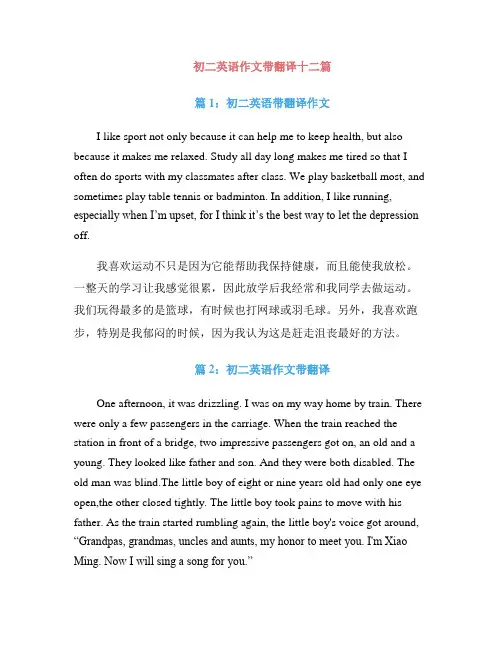 初二英语作文带翻译十二篇

篇 1：初二英语带翻译作文

I like sport not only because it can help me to keep health, but also because it makes me relaxed. Study all day long makes me tired so that I often do sports with my classmates after class. We play basketball most, and sometimes play table tennis or badminton. In addition, I like running, especially when I'm upset, for I think it's the best way to let the depression off.

我喜欢运动不只是因为它能帮助我保持健康，而且能使我放松。一整天的学习让我感觉很累，因此放学后我经常和我同学去做运动。我们玩得最多的是篮球，有时候也打网球或羽毛球。另外，我喜欢跑步，特别是我郁闷的时候，因为我认为这是赶走沮丧最好的方法。

篇 2：初二英语作文带翻译

One afternoon, it was drizzling. I was on my way home by train. There were only a few passengers in the carriage. When the train reached the station in front of a bridge, two impressive passengers got on, an old and a young. They looked like father and son. And they were both disabled. The old man was blind.The little boy of eight or nine years old had only one eye open,the other closed tightly. The little boy took pains to move with his father. As the train started rumbling again, the little boy's voice got around, "Grandpas, grandmas, uncles and aunts, my honor to meet you. I'm Xiao Ming. Now I will sing a song for you."